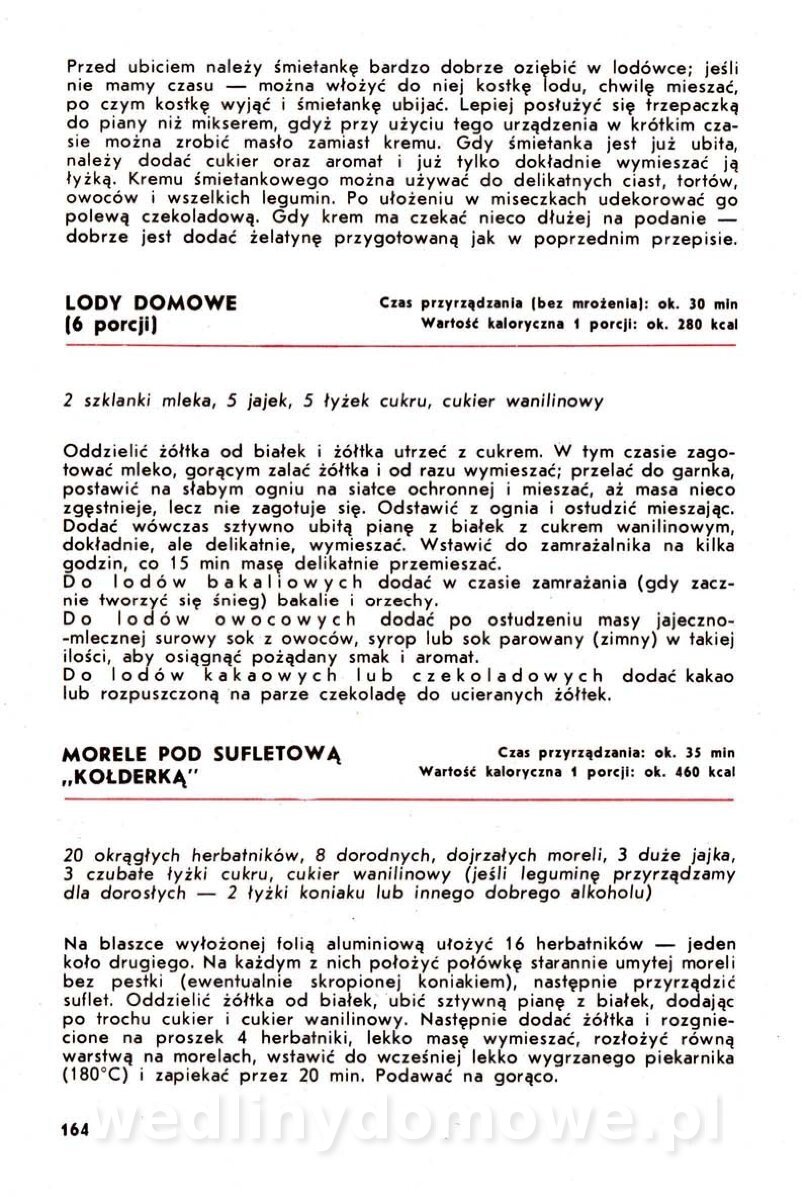 Przed ubiciem należy śmietankę bardzo dobrze oziębić w lodówce; jeśli nie mamy czasu — można włożyć do niej kostkę lodu, chwilę mieszać, po czym kostkę wyjąć i śmietankę ubijać. Lepiej posłużyć się trzepaczką do piany niż mikserem, gdyż przy użyciu tego urządzenia w krótkim czasie można zrobić masło zamiast kremu. Gdy śmietanka jest już ubita, należy dodać cukier oraz aromat i już tylko dokładnie wymieszać ją łyżką. Kremu śmietankowego można używać do delikatnych ciast, tortów, owoców i wszelkich legumin. Po ułożeniu w miseczkach udekorować go polewą czekoladową. Gdy krem ma czekać nieco dłużej na podanie — dobrze jest dodać żelatynę przygotowaną jak w poprzednim przepisie.

LODY DOMOWE
(6 porcji)

Czas przyrządzania (bez mrożenia): ok. 30 min
Wartość kaloryczna 1 porcji: ok. 280 kcal

2 szklanki mleka, 5 jajek, 5 łyżek cukru, cukier wanilinowy

Oddzielić żółtka od białek i żółtka utrzeć z cukrem. W tym czasie zagotować mleko, gorącym zalać żółtka i od razu wymieszać; przelać do garnka, postawić na słabym ogniu na siatce ochronnej i mieszać, aż masa nieco zgęstnieje, lecz nie zagotuje się. Odstawić z ognia i ostudzić mieszając. Dodać wówczas sztywno ubitą pianę z białek z cukrem wanilinowym, dokładnie, ale delikatnie, wymieszać. Wstawić do zamrażalnika na kilka godzin, co 15 min masę delikatnie przemieszać.
Do lodów bakaliowych dodać w czasie zamrażania (gdy zacznie tworzyć się śnieg) bakalie i orzechy.
Do lodów owocowych dodać po ostudzeniu masy jajeczno-mlecznej surowy sok z owoców, syrop lub sok parowany (zimny) w takiej ilości, aby osiągnąć pożądany smak i aromat.
Do lodów kakaowych lub czekoladowych dodać kakao lub rozpuszczoną na parze czekoladę do ucieranych żółtek.

MORELE POD SUFLETOWĄ „KOŁDERKĄ"

Czas przyrządzania: ok. 35 min
Wartość kaloryczna 1 porcji: ok. 460 kcal

20 okrągłych herbatników, 8 dorodnych, dojrzałych moreli, 3 duże jajka, 3 czubate łyżki cukru, cukier wanilinowy (jeśli leguminę przyrządzamy dla dorosłych — 2 łyżki koniaku lub innego dobrego alkoholu)

Na blaszce wyłożonej folią aluminiową ułożyć 16 herbatników — jeden koło drugiego. Na każdym z nich położyć połówkę starannie umytej moreli bez pestki (ewentualnie skropionej koniakiem), następnie przyrządzić suflet. Oddzielić żółtka od białek, ubić sztywną pianę z białek, dodając po trochu cukier i cukier wanilinowy. Następnie dodać żółtka i rozgniecione na proszek 4 herbatniki, lekko masę wymieszać, rozłożyć równą warstwą na morelach, wstawić do wcześniej lekko wygrzanego piekarnika (180°C) i zapiekać przez 20 min. Podawać na gorąco.

164

wedlinydomowe.pl